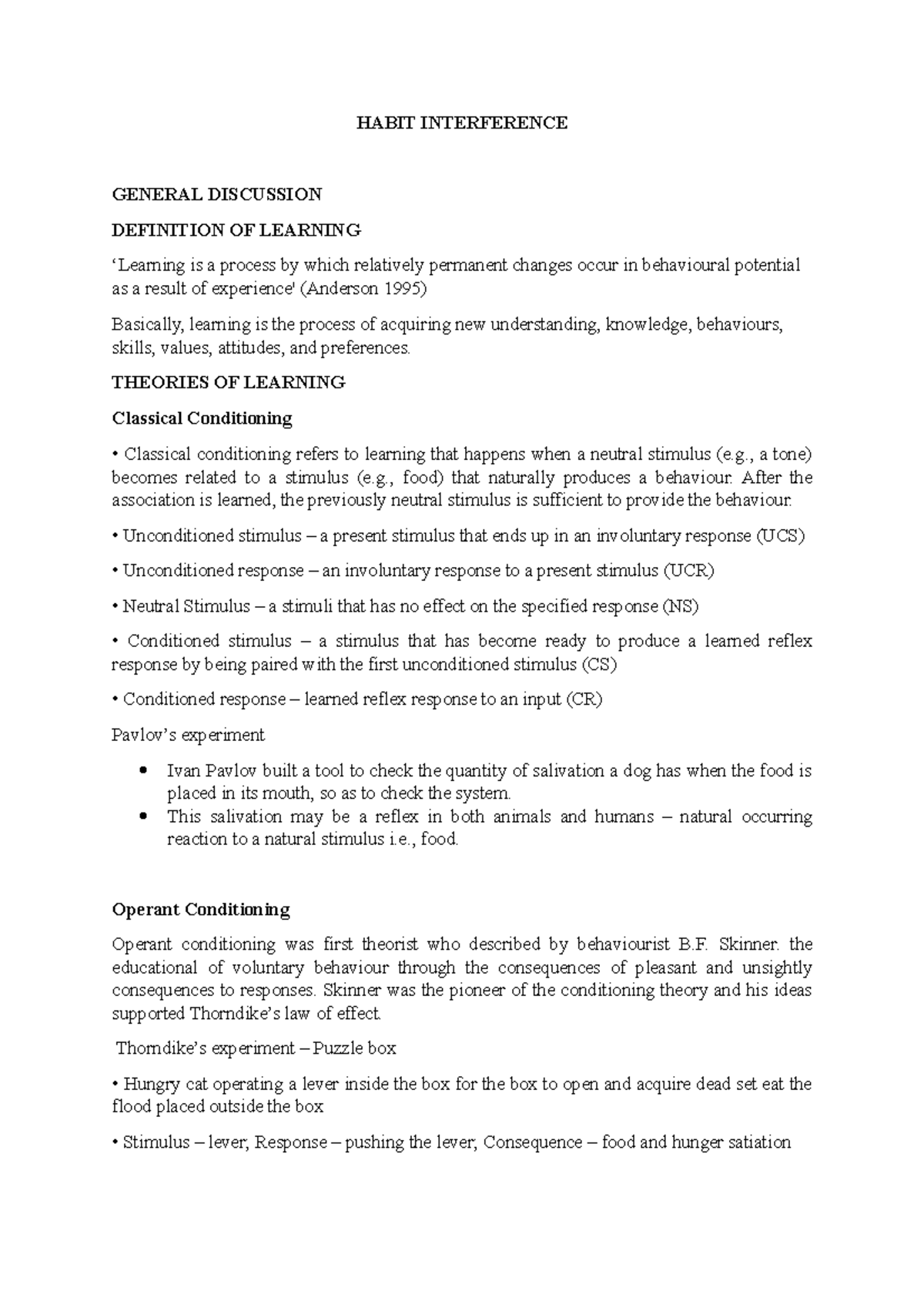 HABIT INTERFERENCE

GENERAL DISCUSSION

DEFINITION OF LEARNING

‘Learning is a process by which relatively permanent changes occur in behavioural potential as a result of experience' (Anderson 1995)

Basically, learning is the process of acquiring new understanding, knowledge, behaviours, skills, values, attitudes, and preferences.

THEORIES OF LEARNING

Classical Conditioning

• Classical conditioning refers to learning that happens when a neutral stimulus (e.g., a tone) becomes related to a stimulus (e.g., food) that naturally produces a behaviour. After the association is learned, the previously neutral stimulus is sufficient to provide the behaviour.

• Unconditioned stimulus – a present stimulus that ends up in an involuntary response (UCS)

• Unconditioned response – an involuntary response to a present stimulus (UCR)

• Neutral Stimulus – a stimuli that has no effect on the specified response (NS)

• Conditioned stimulus – a stimulus that has become ready to produce a learned reflex response by being paired with the first unconditioned stimulus (CS)

• Conditioned response – learned reflex response to an input (CR)

Pavlov’s experiment

• Ivan Pavlov built a tool to check the quantity of salivation a dog has when the food is placed in its mouth, so as to check the system.
• This salivation may be a reflex in both animals and humans – natural occurring reaction to a natural stimulus i.e., food.

Operant Conditioning

Operant conditioning was first theorist who described by behaviourist B.F. Skinner. the educational of voluntary behaviour through the consequences of pleasant and unsightly consequences to responses. Skinner was the pioneer of the conditioning theory and his ideas supported Thorndike’s law of effect.

Thorndike’s experiment – Puzzle box

• Hungry cat operating a lever inside the box for the box to open and acquire dead set eat the flood placed outside the box

• Stimulus – lever; Response – pushing the lever; Consequence – food and hunger satiation